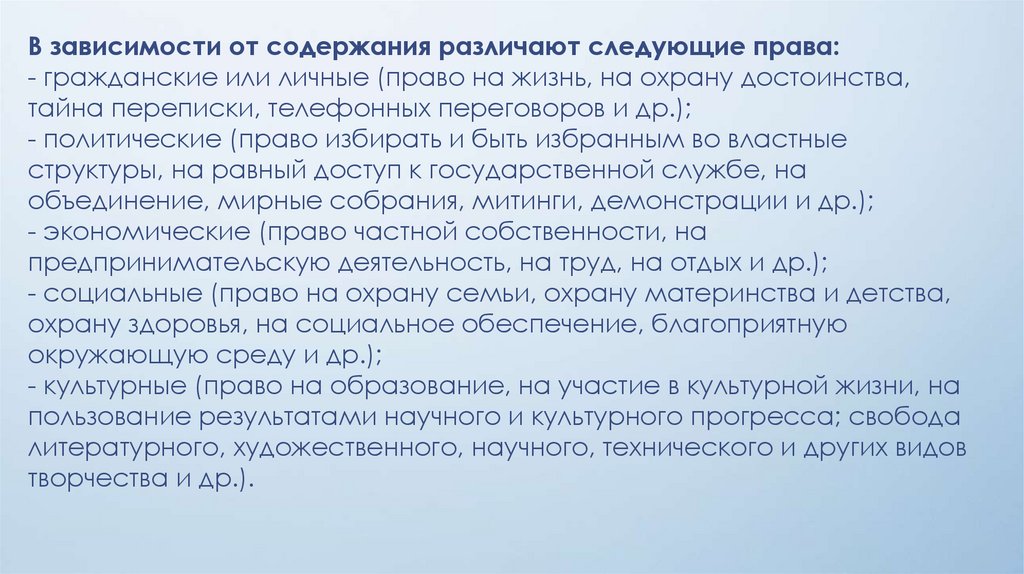 В зависимости от содержания различают следующие права:
- гражданские или личные (право на жизнь, на охрану достоинства, тайна переписки, телефонных переговоров и др.);
- политические (право избирать и быть избранным во властные структуры, на равный доступ к государственной службе, на объединение, мирные собрания, митинги, демонстрации и др.);
- экономические (право частной собственности, на предпринимательскую деятельность, на труд, на отдых и др.);
- социальные (право на охрану семьи, охрану материнства и детства, охрану здоровья, на социальное обеспечение, благоприятную окружающую среду и др.);
- культурные (право на образование, на участие в культурной жизни, на пользование результатами научного и культурного прогресса; свобода литературного, художественного, научного, технического и других видов творчества и др.).